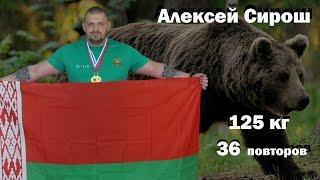 Алексей Сирош

125 кг

36 повторов